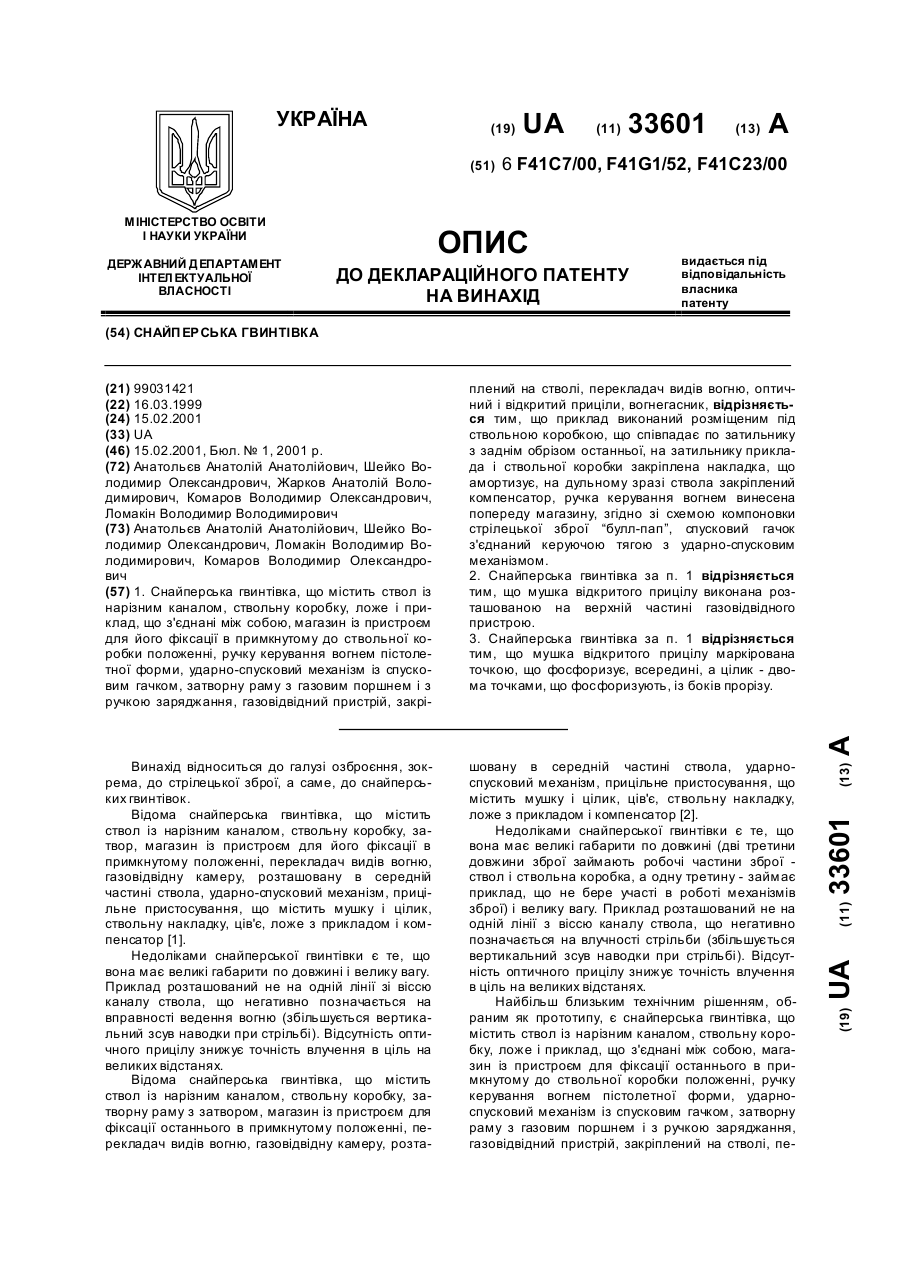 УКРАЇНА

(19) UA (11) 33601 (13) A

(51) 6 F41C7/00, F41G1/52, F41C23/00

МІНІСТЕРСТВО ОСВІТИ І НАУКИ УКРАЇНИ

ДЕРЖАВНИЙ ДЕПАРТАМЕНТ ІНТЕЛЕКТУАЛЬНОЇ ВЛАСНОСТІ

ОПИС
ДО ДЕКЛАРАЦІЙНОГО ПАТЕНТУ НА ВИНАХІД

видається під відповідальність власника патенту

(54) СНАЙПЕРСЬКА ГВИНТІВКА

(21) 99031421
(22) 16.03.1999
(24) 15.02.2001
(33) UA
(46) 15.02.2001, Бюл. № 1, 2001 р.
(72) Анатольєв Анатолій Анатолійович, Шейко Володимир Олександрович, Жарков Анатолій Володимирович, Комаров Володимир Олександрович, Ломакін Володимир Володимирович
(73) Анатольєв Анатолій Анатолійович, Шейко Володимир Олександрович, Ломакін Володимир Володимирович, Комаров Володимир Олександрович
(57) 1. Снайперська гвинтівка, що містить ствол із нарізним каналом, ствольну коробку, ложе і приклад, що з'єднані між собою, магазин із пристроєм для його фіксації в примкнутому до ствольної коробки положенні, ручку керування вогнем пістолетної форми, ударно-спусковий механізм із спусковим гачком, затворну раму з газовим поршнем і з ручкою заряджання, газовідвідний пристрій, закріплений на стволі, перекладач видів вогню, оптичний і відкритий приціли, вогнегасник, відрізняється тим, що приклад виконаний розміщеним під ствольною коробкою, що співпадає по затильнику з заднім обрізом останньої, на затильнику приклада і ствольної коробки закріплена накладка, що амортизує, на дульному зрізі ствола закріплений компенсатор, ручка керування вогнем винесена попереду магазину, згідно зі схемою компоновки стрілецької зброї "булл-пап", спусковий гачок з'єднаний керуючою тягою з ударно-спусковим механізмом.
2. Снайперська гвинтівка за п. 1 відрізняється тим, що мушка відкритого прицілу виконана розташованою на верхній частині газовідвідного пристрою.
3. Снайперська гвинтівка за п. 1 відрізняється тим, що мушка відкритого прицілу маркірована точкою, що фосфоризує, всередині, а цілик - двома точками, що фосфоризують, із боків прорізу.

Винахід відноситься до галузі озброєння, зокрема, до стрілецької зброї, а саме, до снайперських гвинтівок.

Відома снайперська гвинтівка, що містить ствол із нарізним каналом, ствольну коробку, затвор, магазин із пристроєм для його фіксації в примкнутому положенні, перекладач видів вогню, газовідвідну камеру, розташовану в середній частині ствола, ударно-спусковий механізм, прицільне пристосування, що містить мушку і цілик, ствольну накладку, ців'є, ложе з прикладом і компенсатор [1].

Недоліками снайперської гвинтівки є те, що вона має великі габарити по довжині і велику вагу. Приклад розташований не на одній лінії зі віссю каналу ствола, що негативно позначається на вправності ведення вогню (збільшується вертикальний зсув наводки при стрільбі). Відсутність оптичного прицілу знижує точність влучення в ціль на великих відстанях.

Відома снайперська гвинтівка, що містить ствол із нарізним каналом, ствольну коробку, затворну раму з затвором, магазин із пристроєм для фіксації останнього в примкнутому положенні, перекладач видів вогню, газовідвідну камеру, розташовану в середній частині ствола, ударно-спусковий механізм, прицільне пристосування, що містить мушку і цілик, ців'є, ствольну накладку, ложе з прикладом і компенсатор [2].

Недоліками снайперської гвинтівки є те, що вона має великі габарити по довжині (дві третини довжини зброї займають робочі частини зброї - ствол і ствольна коробка, а одну третину - займає приклад, що не бере участі в роботі механізмів зброї) і велику вагу. Приклад розташований не на одній лінії з віссю каналу ствола, що негативно позначається на влучності стрільби (збільшується вертикальний зсув наводки при стрільбі). Відсутність оптичного прицілу знижує точність влучення в ціль на великих відстанях.

Найбільш близьким технічним рішенням, обраним як прототипу, є снайперська гвинтівка, що містить ствол із нарізним каналом, ствольну коробку, ложе і приклад, що з'єднані між собою, магазин із пристроєм для фіксації останнього в примкнутому до ствольної коробки положенні, ручку керування вогнем пістолетної форми, ударно-спусковий механізм із спусковим гачком, затворну раму з газовим поршнем і з ручкою заряджання, газовідвідний пристрій, закріплений на стволі, пе-

(19) UA (11) 33601 (13) A